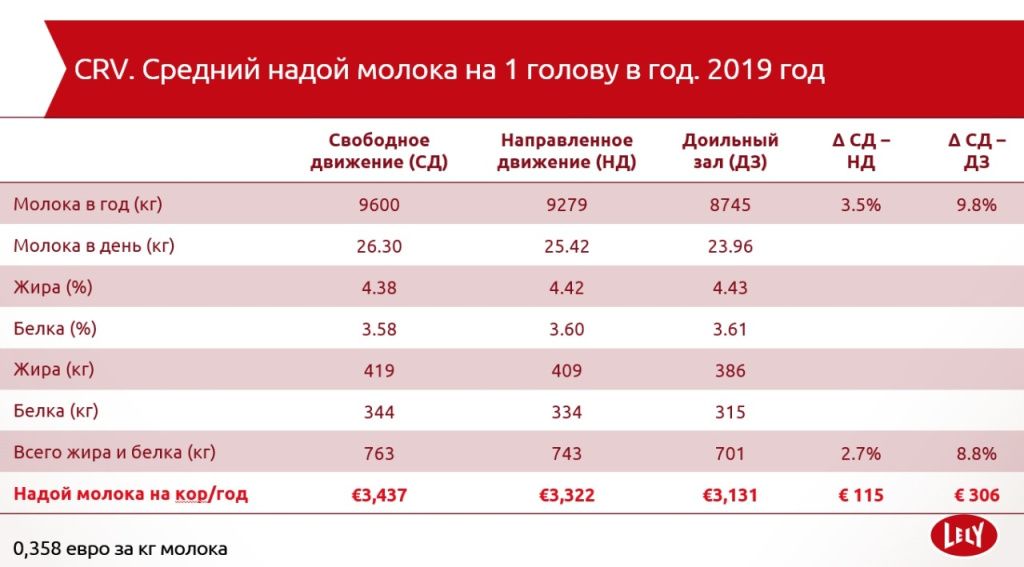 CRV. Средний надой молока на 1 голову в год. 2019 год

| | Свободное движение (СД) | Направленное движение (НД) | Доильный зал (ДЗ) | Δ СД – НД | Δ СД – ДЗ |
|---|---|---|---|---|---|
| Молока в год (кг) | 9600 | 9279 | 8745 | 3.5% | 9.8% |
| Молока в день (кг) | 26.30 | 25.42 | 23.96 | | |
| Жира (%) | 4.38 | 4.42 | 4.43 | | |
| Белка (%) | 3.58 | 3.60 | 3.61 | | |
| Жира (кг) | 419 | 409 | 386 | | |
| Белка (кг) | 344 | 334 | 315 | | |
| Всего жира и белка (кг) | 763 | 743 | 701 | 2.7% | 8.8% |
| Надой молока на кор/год | €3,437 | €3,322 | €3,131 | € 115 | € 306 |

0,358 евро за кг молока

LELY